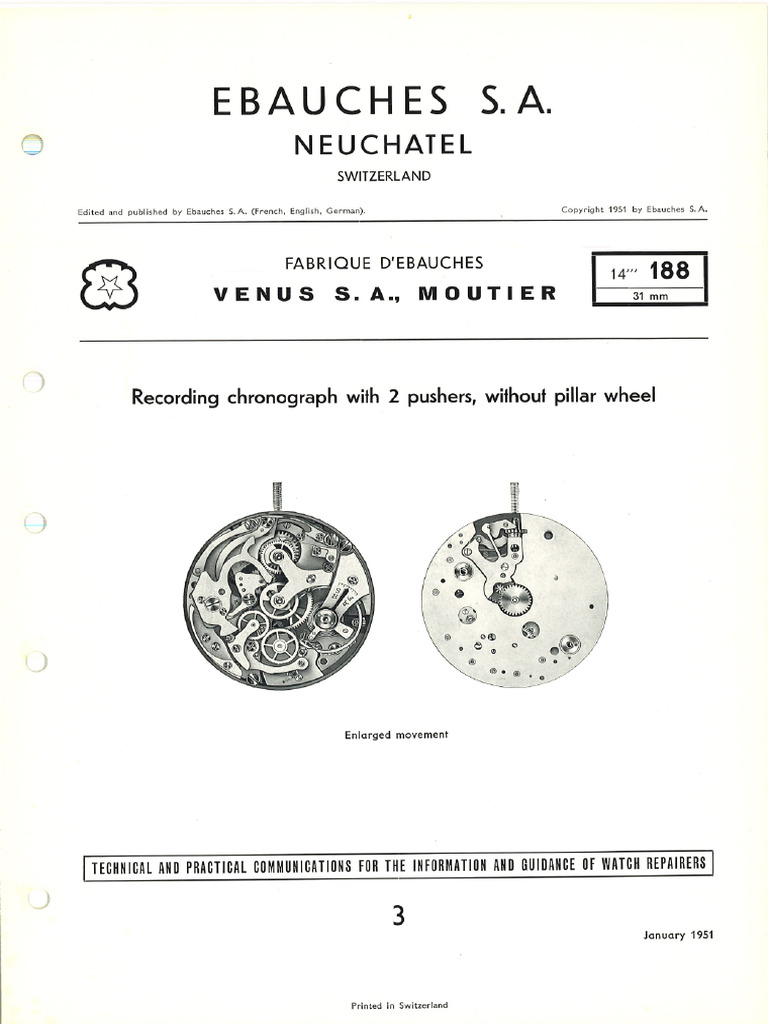 EBAUCHES S.A.
NEUCHATEL
SWITZERLAND

Edited and published by Ebauches S. A. (French, English, German).

Copyright 1951 by Ebauches S. A.

FABRIQUE D'EBAUCHES
VENUS S. A., MOUTIER

14''' 188
31 mm

Recording chronograph with 2 pushers, without pillar wheel

Enlarged movement

TECHNICAL AND PRACTICAL COMMUNICATIONS FOR THE INFORMATION AND GUIDANCE OF WATCH REPAIRERS

3

January 1951

Printed in Switzerland